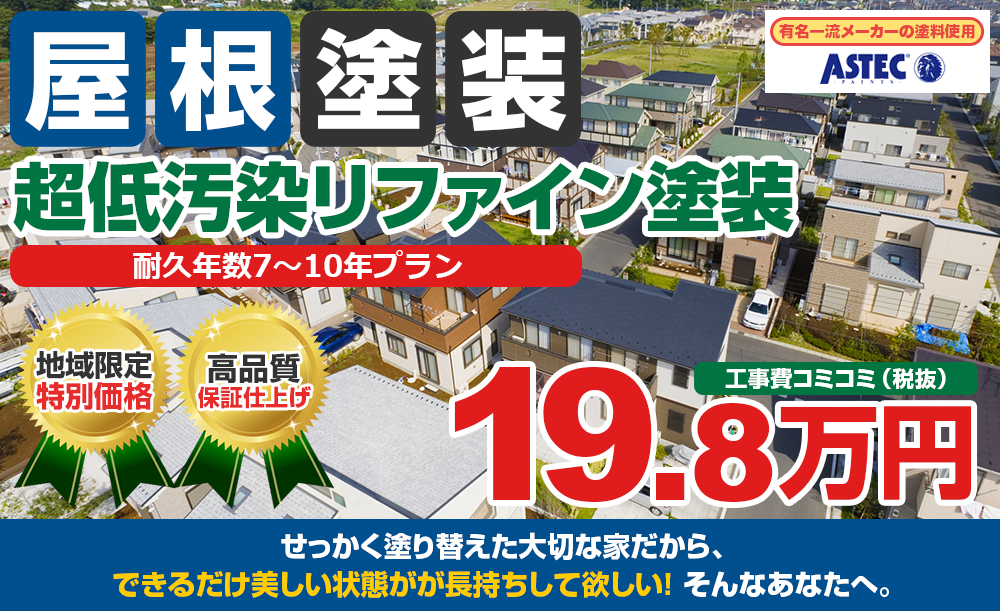 屋根塗装

有名一流メーカーの塗料使用
ASTEC
PAINTS

超低汚染リファイン塗装

耐久年数7～10年プラン

地域限定
特別価格

高品質
保証仕上げ

工事費コミコミ（税抜）

19.8万円

せっかく塗り替えた大切な家だから、
できるだけ美しい状態がが長持ちして欲しい！ そんなあなたへ。